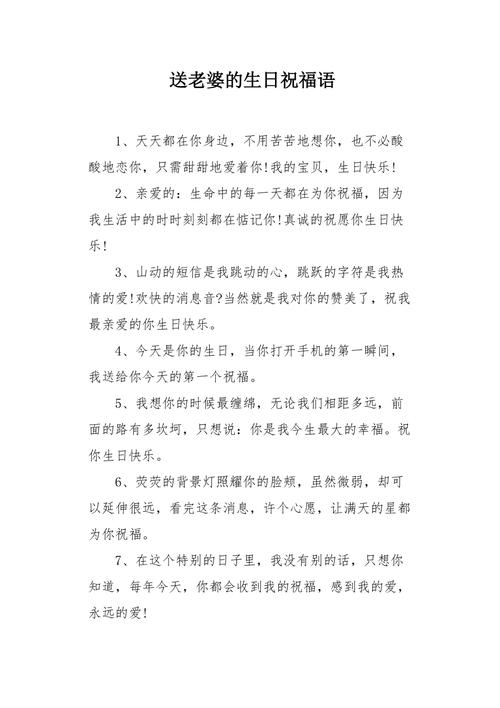 送老婆的生日祝福语

1、天天都在你身边，不用苦苦地想你，也不必酸酸地恋你，只需甜甜地爱着你!我的宝贝，生日快乐!

2、亲爱的：生命中的每一天都在为你祝福，因为我生活中的时时刻刻都在惦记你!真诚的祝愿你生日快乐!

3、山动的短信是我跳动的心，跳跃的字符是我热情的爱!欢快的消息音?当然就是我对你的赞美了，祝我最亲爱的你生日快乐。

4、今天是你的生日，当你打开手机的第一瞬间，我送给你今天的第一个祝福。

5、我想你的时候最缠绵，无论我们相距多远，前面的路有多坎坷，只想说：你是我今生最大的幸福。祝你生日快乐。

6、荧荧的背景灯照耀你的脸颊，虽然微弱，却可以延伸很远，看完这条消息，许个心愿，让满天的星都为你祝福。

7、在这个特别的日子里，我没有别的话，只想你知道，每年今天，你都会收到我的祝福，感到我的爱，永远的爱!